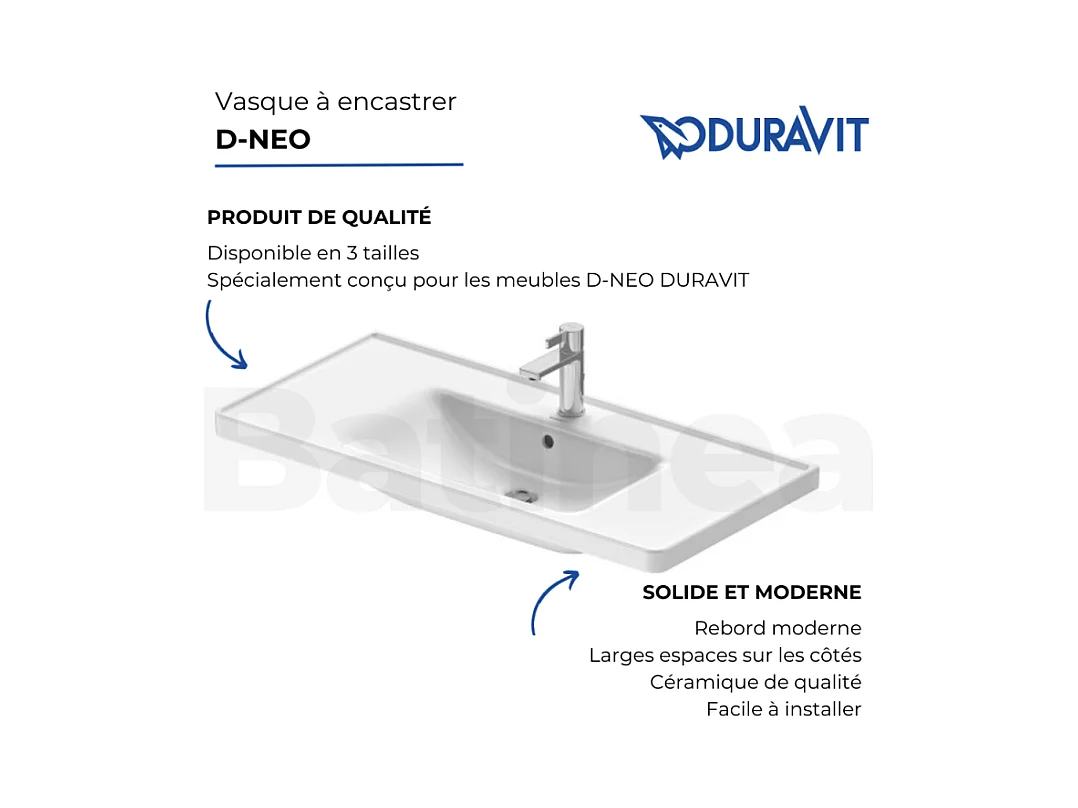 Vasque à encastrer
D-NEO

DURAVIT

PRODUIT DE QUALITÉ
Disponible en 3 tailles
Spécialement conçu pour les meubles D-NEO DURAVIT

Batinea

SOLIDE ET MODERNE
Rebord moderne
Larges espaces sur les côtés
Céramique de qualité
Facile à installer